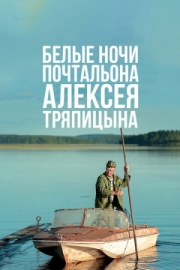 БЕЛЫЕ НОЧИ
ПОЧТАЛЬОНА
АЛЕКСЕЯ
ТРЯПИЦЫНА